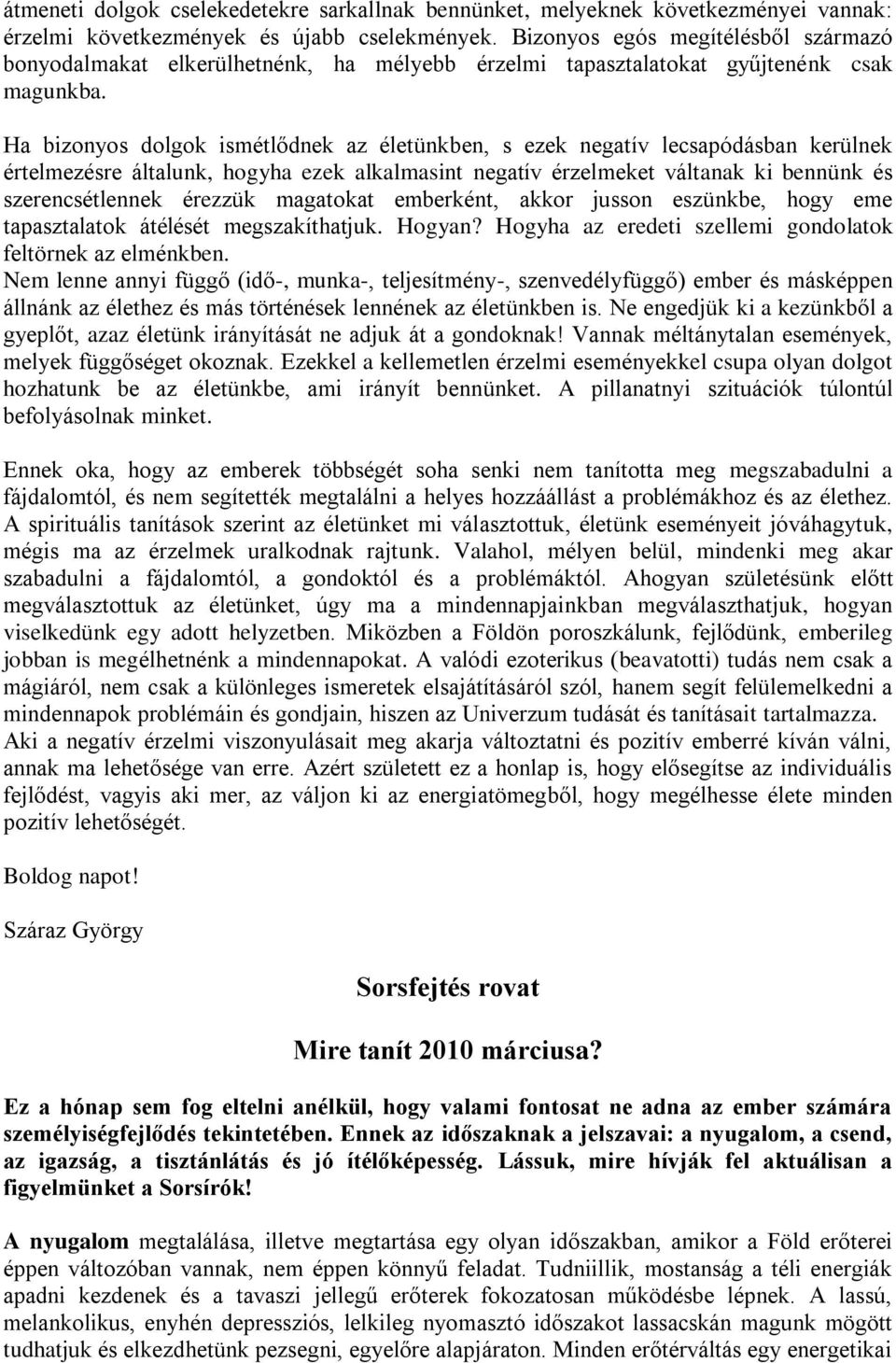 átmeneti dolgok cselekedetekre sarkallnak bennünket, melyeknek következményei vannak: érzelmi következmények és újabb cselekmények. Bizonyos egós megítélésből származó bonyodalmakat elkerülhetnénk, ha mélyebb érzelmi tapasztalatokat gyűjtenénk csak magunkba.

Ha bizonyos dolgok ismétlődnek az életünkben, s ezek negatív lecsapódásban kerülnek értelmezésre általunk, hogyha ezek alkalmasint negatív érzelmeket váltanak ki bennünk és szerencsétlennek érezzük magatokat emberként, akkor jusson eszünkbe, hogy eme tapasztalatok átélését megszakíthatjuk. Hogyan? Hogyha az eredeti szellemi gondolatok feltörnek az elménkben.
Nem lenne annyi függő (idő-, munka-, teljesítmény-, szenvedélyfüggő) ember és másképpen állnánk az élethez és más történések lennének az életünkben is. Ne engedjük ki a kezünkből a gyeplőt, azaz életünk irányítását ne adjuk át a gondoknak! Vannak méltánytalan események, melyek függőséget okoznak. Ezekkel a kellemetlen érzelmi eseményekkel csupa olyan dolgot hozhatunk be az életünkbe, ami irányít bennünket. A pillanatnyi szituációk túlontúl befolyásolnak minket.

Ennek oka, hogy az emberek többségét soha senki nem tanította meg megszabadulni a fájdalomtól, és nem segítették megtalálni a helyes hozzáállást a problémákhoz és az élethez. A spirituális tanítások szerint az életünket mi választottuk, életünk eseményeit jóváhagytuk, mégis ma az érzelmek uralkodnak rajtunk. Valahol, mélyen belül, mindenki meg akar szabadulni a fájdalomtól, a gondoktól és a problémáktól. Ahogyan születésünk előtt megválasztottuk az életünket, úgy ma a mindennapjainkban megválaszthatjuk, hogyan viselkedünk egy adott helyzetben. Miközben a Földön poroszkálunk, fejlődünk, emberileg jobban is megélhetnénk a mindennapokat. A valódi ezoterikus (beavatotti) tudás nem csak a mágiáról, nem csak a különleges ismeretek elsajátításáról szól, hanem segít felülemelkedni a mindennapok problémáin és gondjain, hiszen az Univerzum tudását és tanításait tartalmazza. Aki a negatív érzelmi viszonyulásait meg akarja változtatni és pozitív emberré kíván válni, annak ma lehetősége van erre. Azért született ez a honlap is, hogy elősegítse az individuális fejlődést, vagyis aki mer, az váljon ki az energiatömegből, hogy megélhesse élete minden pozitív lehetőségét.

Boldog napot!

Száraz György

Sorsfejtés rovat

Mire tanít 2010 márciusa?

Ez a hónap sem fog eltelni anélkül, hogy valami fontosat ne adna az ember számára személyiségfejlődés tekintetében. Ennek az időszaknak a jelszavai: a nyugalom, a csend, az igazság, a tisztánlátás és jó ítélőképesség. Lássuk, mire hívják fel aktuálisan a figyelmünket a Sorsírók!

A nyugalom megtalálása, illetve megtartása egy olyan időszakban, amikor a Föld erőterei éppen változóban vannak, nem éppen könnyű feladat. Tudniillik, mostanság a téli energiák apadni kezdenek és a tavaszi jellegű erőterek fokozatosan működésbe lépnek. A lassú, melankolikus, enyhén depressziós, lelkileg nyomasztó időszakot lassacskán magunk mögött tudhatjuk és elkezdhetünk pezsegni, egyelőre alapjáraton. Minden erőtérváltás egy energetikai